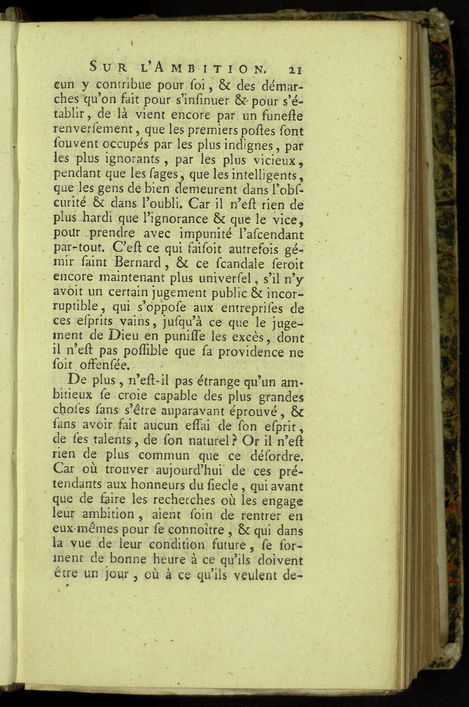 SUR L'AMBITION. 21

cun y contribue pour soi, & des démarches qu'on fait pour s'insinuer & pour s'établir, de là vient encore par un funeste renversement, que les premiers postes sont souvent occupés par les plus indignes, par les plus ignorants, par les plus vicieux, pendant que les sages, que les intelligents, que les gens de bien demeurent dans l'obscurité & dans l'oubli. Car il n'est rien de plus hardi que l'ignorance & que le vice, pour prendre avec impunité l'ascendant par-tout. C'est ce qui faisoit autrefois gémir saint Bernard, & ce scandale seroit encore maintenant plus universel, s'il n'y avoit un certain jugement public & incorruptible, qui s'oppose aux entreprises de ces esprits vains, jusqu'à ce que le jugement de Dieu en punisse les excès, dont il n'est pas possible que sa providence ne soit offensée.

De plus, n'est-il pas étrange qu'un ambitieux se croie capable des plus grandes choses sans s'être auparavant éprouvé, & sans avoir fait aucun essai de son esprit, de ses talents, de son naturel? Or il n'est rien de plus commun que ce désordre. Car où trouver aujourd'hui de ces prétendants aux honneurs du siecle, qui avant que de faire les recherches où les engage leur ambition, aient soin de rentrer en eux-mêmes pour se connoître, & qui dans la vue de leur condition future, se forment de bonne heure à ce qu'ils doivent être un jour, où à ce qu'ils veulent de-